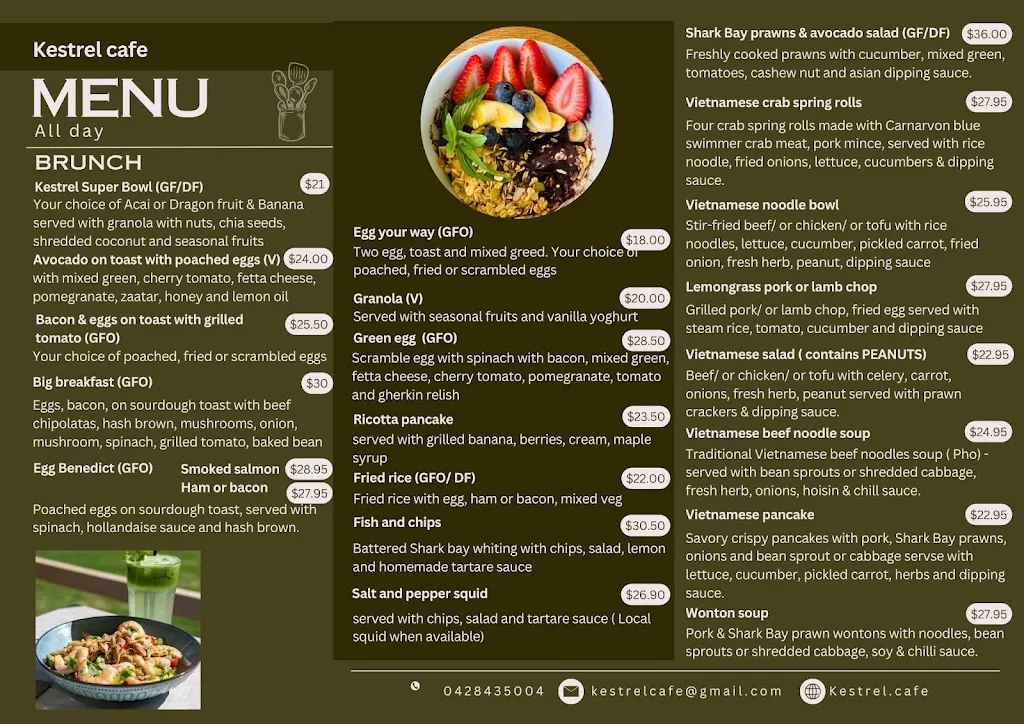 Kestrel cafe

MENU
All day

BRUNCH

Kestrel Super Bowl (GF/DF) $21
Your choice of Acai or Dragon fruit & Banana served with granola with nuts, chia seeds, shredded coconut and seasonal fruits

Avocado on toast with poached eggs (V) $24.00
with mixed green, cherry tomato, fetta cheese, pomegranate, zaatar, honey and lemon oil

Bacon & eggs on toast with grilled tomato (GFO) $25.50
Your choice of poached, fried or scrambled eggs

Big breakfast (GFO) $30
Eggs, bacon, on sourdough toast with beef chipolatas, hash brown, mushrooms, onion, mushroom, spinach, grilled tomato, baked bean

Egg Benedict (GFO) Smoked salmon $28.95
Ham or bacon $27.95
Poached eggs on sourdough toast, served with spinach, hollandaise sauce and hash brown.

Egg your way (GFO) $18.00
Two egg, toast and mixed greed. Your choice of poached, fried or scrambled eggs

Granola (V) $20.00
Served with seasonal fruits and vanilla yoghurt

Green egg (GFO) $28.50
Scramble egg with spinach with bacon, mixed green, fetta cheese, cherry tomato, pomegranate, tomato and gherkin relish

Ricotta pancake $23.50
served with grilled banana, berries, cream, maple syrup

Fried rice (GFO/ DF) $22.00
Fried rice with egg, ham or bacon, mixed veg

Fish and chips $30.50
Battered Shark bay whiting with chips, salad, lemon and homemade tartare sauce

Salt and pepper squid $26.90
served with chips, salad and tartare sauce ( Local squid when available)

Shark Bay prawns & avocado salad (GF/DF) $36.00
Freshly cooked prawns with cucumber, mixed green, tomatoes, cashew nut and asian dipping sauce.

Vietnamese crab spring rolls $27.95
Four crab spring rolls made with Carnarvon blue swimmer crab meat, pork mince, served with rice noodle, fried onions, lettuce, cucumbers & dipping sauce.

Vietnamese noodle bowl $25.95
Stir-fried beef/ or chicken/ or tofu with rice noodles, lettuce, cucumber, pickled carrot, fried onion, fresh herb, peanut, dipping sauce

Lemongrass pork or lamb chop $27.95
Grilled pork/ or lamb chop, fried egg served with steam rice, tomato, cucumber and dipping sauce

Vietnamese salad ( contains PEANUTS) $22.95
Beef/ or chicken/ or tofu with celery, carrot, onions, fresh herb, peanut served with prawn crackers & dipping sauce.

Vietnamese beef noodle soup $24.95
Traditional Vietnamese beef noodles soup ( Pho) - served with bean sprouts or shredded cabbage, fresh herb, onions, hoisin & chill sauce.

Vietnamese pancake $22.95
Savory crispy pancakes with pork, Shark Bay prawns, onions and bean sprout or cabbage servse with lettuce, cucumber, pickled carrot, herbs and dipping sauce.

Wonton soup $27.95
Pork & Shark Bay prawn wontons with noodles, bean sprouts or shredded cabbage, soy & chilli sauce.

0428435004 kestrelcafe@gmail.com Kestrel.cafe